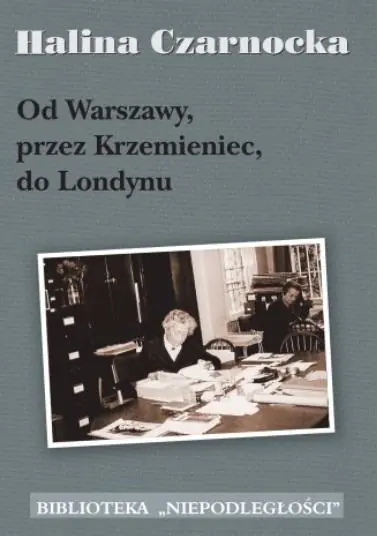 Halina Czarnocka

Od Warszawy, przez Krzemieniec, do Londynu

BIBLIOTEKA „NIEPODLEGŁOŚCI"